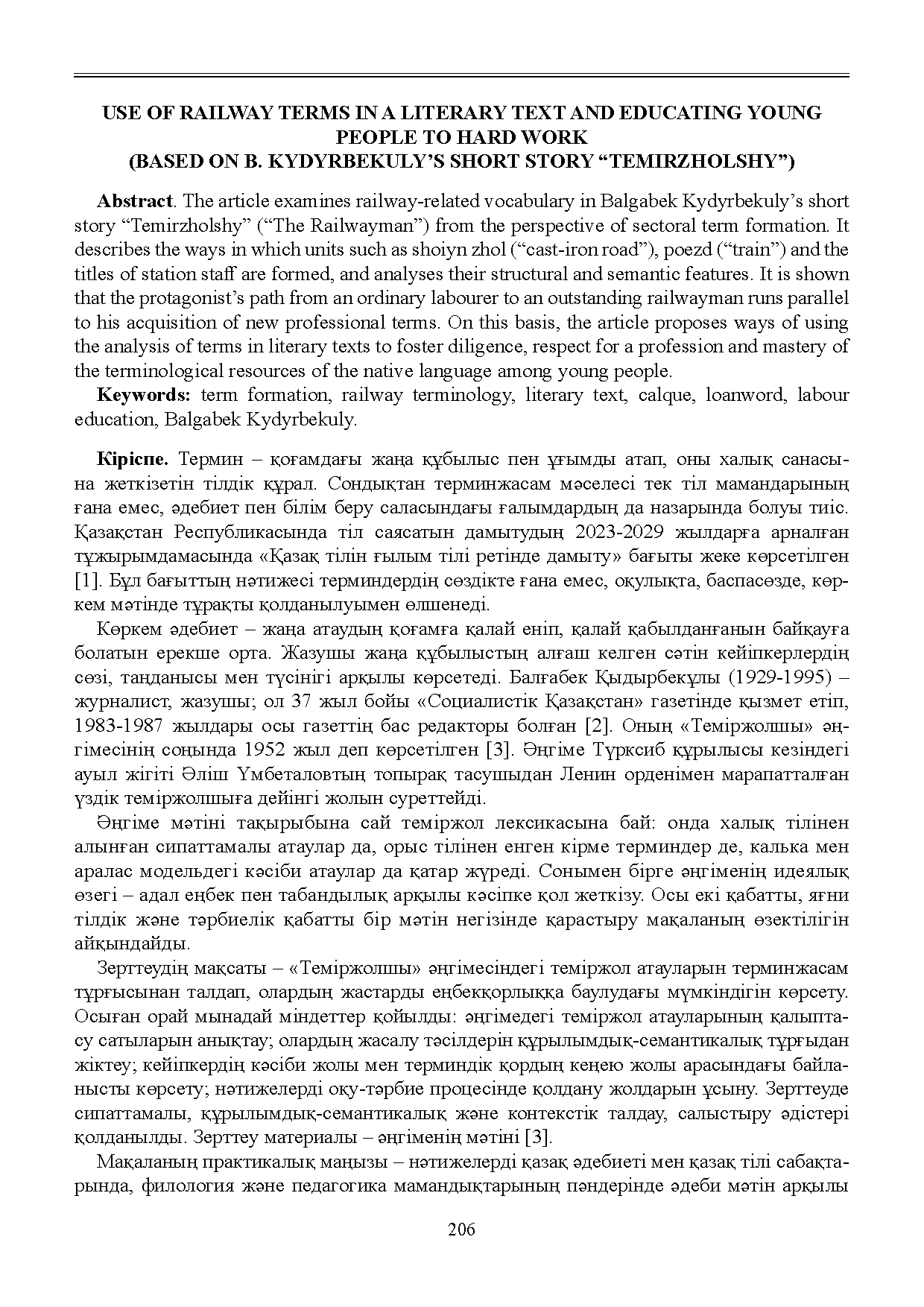 USE OF RAILWAY TERMS IN A LITERARY TEXT AND EDUCATING YOUNG PEOPLE TO HARD WORK
(BASED ON B. KYDYRBEKULY'S SHORT STORY "TEMIRZHOLSHY")

Abstract. The article examines railway-related vocabulary in Balgabek Kydyrbekuly's short story "Temirzholshy" ("The Railwayman") from the perspective of sectoral term formation. It describes the ways in which units such as shoiyn zhol ("cast-iron road"), poezd ("train") and the titles of station staff are formed, and analyses their structural and semantic features. It is shown that the protagonist's path from an ordinary labourer to an outstanding railwayman runs parallel to his acquisition of new professional terms. On this basis, the article proposes ways of using the analysis of terms in literary texts to foster diligence, respect for a profession and mastery of the terminological resources of the native language among young people.

Keywords: term formation, railway terminology, literary text, calque, loanword, labour education, Balgabek Kydyrbekuly.

Кіріспе. Термин – қоғамдағы жаңа құбылыс пен ұғымды атап, оны халық санасына жеткізетін тілдік құрал. Сондықтан терминжасам мәселесі тек тіл мамандарының ғана емес, әдебиет пен білім беру саласындағы ғалымдардың да назарында болуы тиіс. Қазақстан Республикасында тіл саясатын дамытудың 2023-2029 жылдарға арналған тұжырымдамасында «Қазақ тілін ғылым тілі ретінде дамыту» бағыты жеке көрсетілген [1]. Бұл бағыттың нәтижесі терминдердің сөздікте ғана емес, оқулықта, баспасөзде, көркем мәтінде тұрақты қолданылуымен өлшенеді.

Көркем әдебиет – жаңа атаудың қоғамға қалай еніп, қалай қабылданғанын байқауға болатын ерекше орта. Жазушы жаңа құбылыстың алғаш келген сәтін кейіпкерлердің сөзі, таңданысы мен түсінігі арқылы көрсетеді. Балғабек Қыдырбекұлы (1929-1995) – журналист, жазушы; ол 37 жыл бойы «Социалистік Қазақстан» газетінде қызмет етіп, 1983-1987 жылдары осы газеттің бас редакторы болған [2]. Оның «Теміржолшы» әңгімесінің соңында 1952 жыл деп көрсетілген [3]. Әңгіме Түрксиб құрылысы кезіндегі ауыл жігіті Әліш Үмбеталовтың топырақ тасушыдан Ленин орденімен марапатталған үздік теміржолшыға дейінгі жолын суреттейді.

Әңгіме мәтіні тақырыбына сай теміржол лексикасына бай: онда халық тілінен алынған сипаттамалы атаулар да, орыс тілінен енген кірме терминдер де, калька мен аралас модельдегі кәсіби атаулар да қатар жүреді. Сонымен бірге әңгіменің идеялық өзегі – адал еңбек пен табандылық арқылы кәсіпке қол жеткізу. Осы екі қабатты, яғни тілдік және тәрбиелік қабатты бір мәтін негізінде қарастыру мақаланың өзектілігін айқындайды.

Зерттеудің мақсаты – «Теміржолшы» әңгімесіндегі теміржол атауларын терминжасам тұрғысынан талдап, олардың жастарды еңбекқорлыққа баулудағы мүмкіндігін көрсету. Осыған орай мынадай міндеттер қойылды: әңгімедегі теміржол атауларының қалыптасу сатыларын анықтау; олардың жасалу тәсілдерін құрылымдық-семантикалық тұрғыдан жіктеу; кейіпкердің кәсіби жолы мен терминдік қордың кеңею жолы арасындағы байланысты көрсету; нәтижелерді оқу-тәрбие процесінде қолдану жолдарын ұсыну. Зерттеуде сипаттамалы, құрылымдық-семантикалық және контекстік талдау, салыстыру әдістері қолданылды. Зерттеу материалы – әңгіменің мәтіні [3].

Мақаланың практикалық маңызы – нәтижелерді қазақ әдебиеті мен қазақ тілі сабақтарында, филология және педагогика мамандықтарының пәндерінде әдеби мәтін арқылы

206